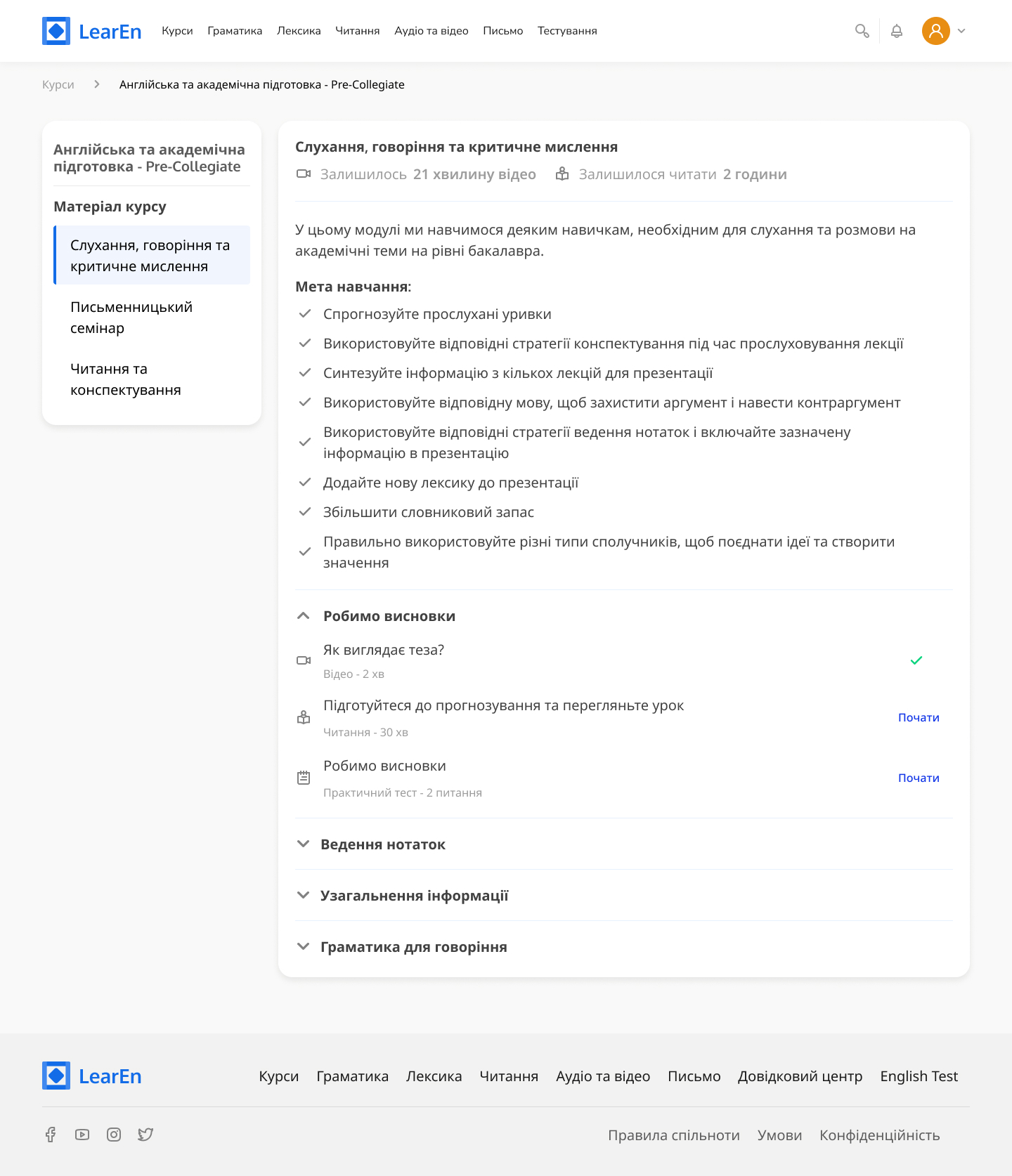 LearEn Курси Граматика Лексика Читання Аудіо та відео Письмо Тестування

Курси > Англійська та академічна підготовка - Pre-Collegiate

Англійська та академічна підготовка - Pre-Collegiate

Матеріал курсу

Слухання, говоріння та критичне мислення

Письменницький семінар

Читання та конспектування

Слухання, говоріння та критичне мислення

Залишилось 21 хвилину відео Залишилося читати 2 години

У цьому модулі ми навчимося деяким навичкам, необхідним для слухання та розмови на академічні теми на рівні бакалавра.

Мета навчання:

Спрогнозуйте прослухані уривки

Використовуйте відповідні стратегії конспектування під час прослуховування лекції

Синтезуйте інформацію з кількох лекцій для презентації

Використовуйте відповідну мову, щоб захистити аргумент і навести контраргумент

Використовуйте відповідні стратегії ведення нотаток і включайте зазначену інформацію в презентацію

Додайте нову лексику до презентації

Збільшити словниковий запас

Правильно використовуйте різні типи сполучників, щоб поєднати ідеї та створити значення

Робимо висновки

Як виглядає теза?
Відео - 2 хв

Підготуйтеся до прогнозування та перегляньте урок
Читання - 30 хв
Почати

Робимо висновки
Практичний тест - 2 питання
Почати

Ведення нотаток

Узагальнення інформації

Граматика для говоріння

LearEn Курси Граматика Лексика Читання Аудіо та відео Письмо Довідковий центр English Test

Правила спільноти Умови Конфіденційність